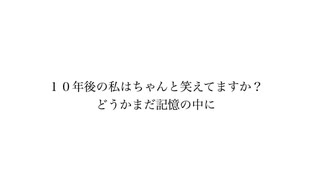 １０年後の私はちゃんと笑えてますか？
どうかまだ記憶の中に